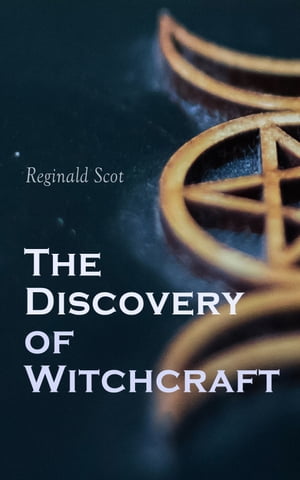 Reginald Scot

The Discovery of Witchcraft